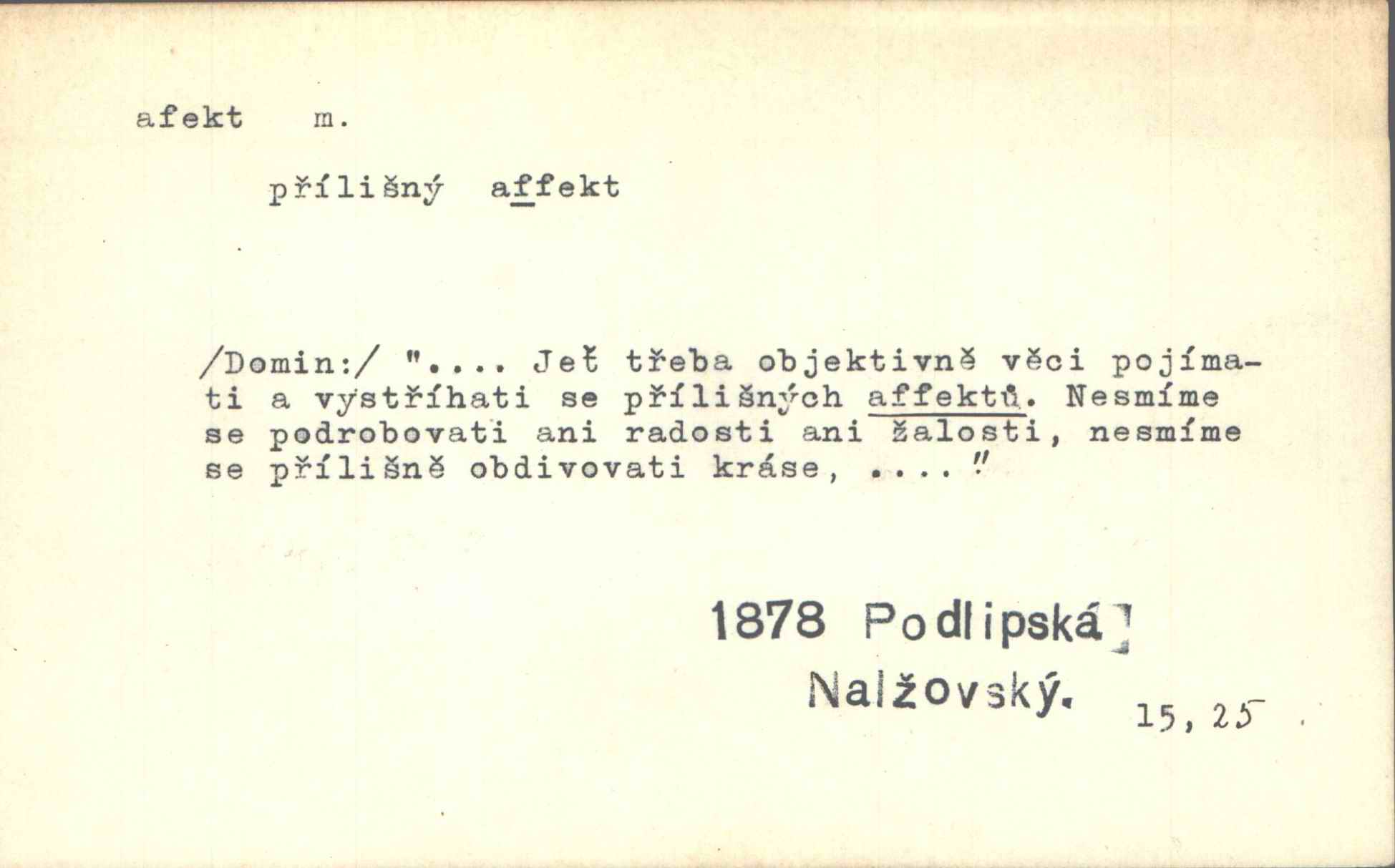 afekt m.

přílišný affekt

/Domin:/ ".... Jeť třeba objektivně věci pojímati a vystříhati se přílišných affektů. Nesmíme se podrobovati ani radosti ani žalosti, nesmíme se přílišně obdivovati kráse, ...."

1878 Podlipská]
Nalžovský.
15, 25